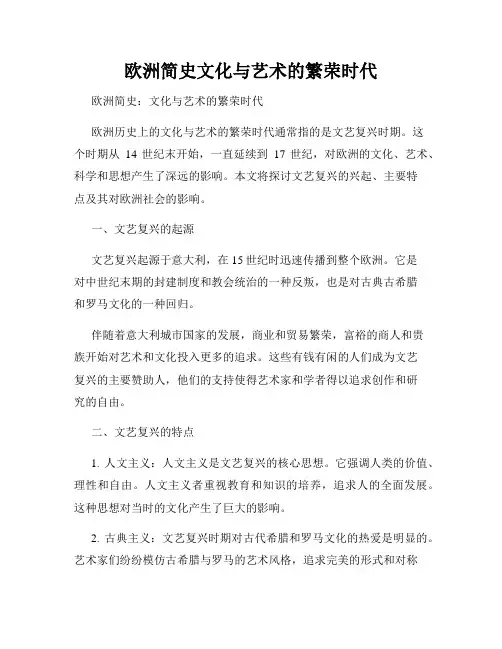 欧洲简史文化与艺术的繁荣时代

欧洲简史：文化与艺术的繁荣时代

欧洲历史上的文化与艺术的繁荣时代通常指的是文艺复兴时期。这个时期从 14 世纪末开始，一直延续到 17 世纪，对欧洲的文化、艺术、科学和思想产生了深远的影响。本文将探讨文艺复兴的兴起、主要特点及其对欧洲社会的影响。

一、文艺复兴的起源

文艺复兴起源于意大利，在15世纪时迅速传播到整个欧洲。它是对中世纪末期的封建制度和教会统治的一种反叛，也是对古典古希腊和罗马文化的一种回归。

伴随着意大利城市国家的发展，商业和贸易繁荣，富裕的商人和贵族开始对艺术和文化投入更多的追求。这些有钱有闲的人们成为文艺复兴的主要赞助人，他们的支持使得艺术家和学者得以追求创作和研究的自由。

二、文艺复兴的特点

1. 人文主义：人文主义是文艺复兴的核心思想。它强调人类的价值、理性和自由。人文主义者重视教育和知识的培养，追求人的全面发展。这种思想对当时的文化产生了巨大的影响。

2. 古典主义：文艺复兴时期对古代希腊和罗马文化的热爱是明显的。艺术家们纷纷模仿古希腊与罗马的艺术风格，追求完美的形式和对称